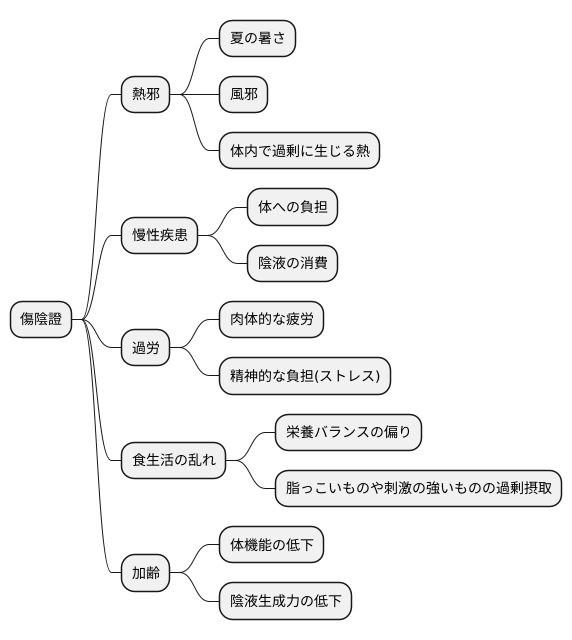 傷陰證

熱邪

夏の暑さ

風邪

体内で過剰に生じる熱

慢性疾患

体への負担

陰液の消費

過労

肉体的な疲労

精神的な負担(ストレス)

食生活の乱れ

栄養バランスの偏り

脂っこいものや刺激の強いものの過剰摂取

加齢

体機能の低下

陰液生成力の低下